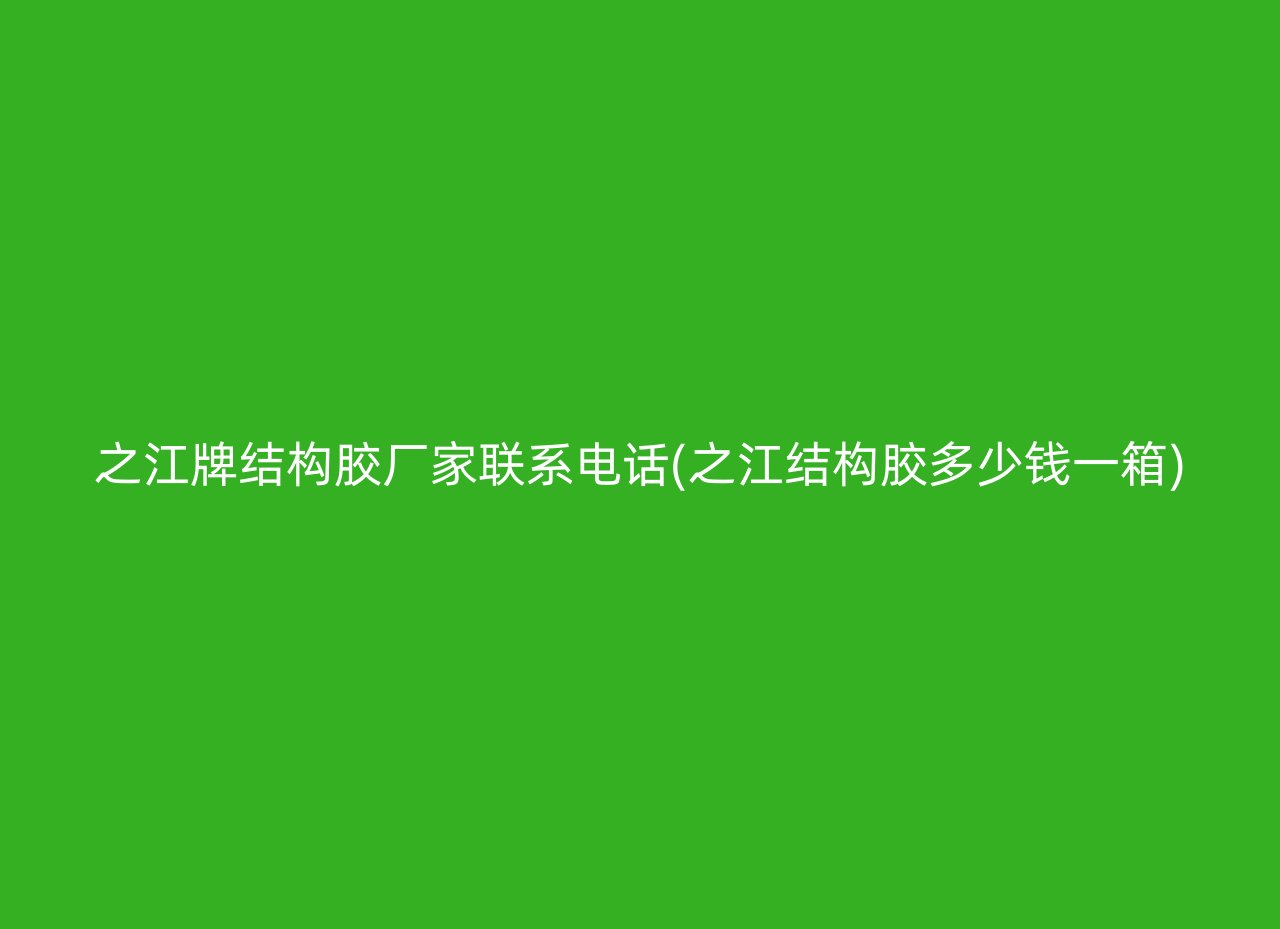 之江牌结构胶厂家联系电话(之江结构胶多少钱一箱)